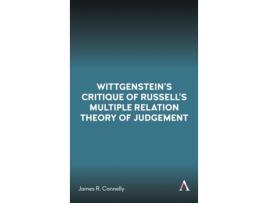 WITTGENSTEIN'S CRITIQUE OF RUSSELL'S MULTIPLE RELATION THEORY OF JUDGEMENT

James R. Connelly